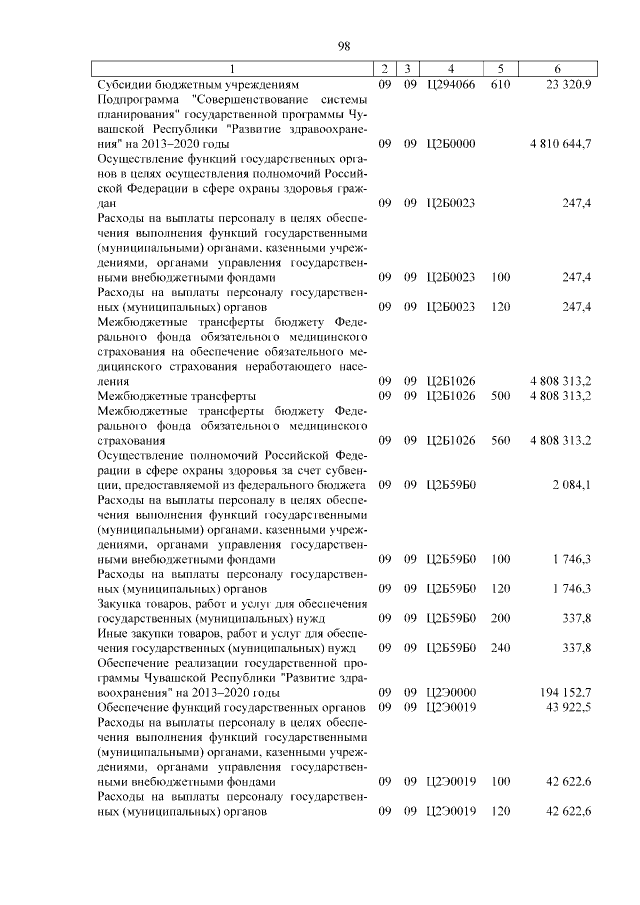 98

| 1 | 2 | 3 | 4 | 5 | 6 |
|---|---|---|---|---|---|
| Субсидии бюджетным учреждениям | 09 | 09 | Ц294066 | 610 | 23 320,9 |
| Подпрограмма "Совершенствование системы планирования" государственной программы Чувашской Республики "Развитие здравоохранения" на 2013–2020 годы | 09 | 09 | Ц2Б0000 | | 4 810 644,7 |
| Осуществление функций государственных органов в целях осуществления полномочий Российской Федерации в сфере охраны здоровья граждан | 09 | 09 | Ц2Б0023 | | 247,4 |
| Расходы на выплаты персоналу в целях обеспечения выполнения функций государственными (муниципальными) органами, казенными учреждениями, органами управления государственными внебюджетными фондами | 09 | 09 | Ц2Б0023 | 100 | 247,4 |
| Расходы на выплаты персоналу государственных (муниципальных) органов | 09 | 09 | Ц2Б0023 | 120 | 247,4 |
| Межбюджетные трансферты бюджету Федерального фонда обязательного медицинского страхования на обеспечение обязательного медицинского страхования неработающего населения | 09 | 09 | Ц2Б1026 | | 4 808 313,2 |
| Межбюджетные трансферты | 09 | 09 | Ц2Б1026 | 500 | 4 808 313,2 |
| Межбюджетные трансферты бюджету Федерального фонда обязательного медицинского страхования | 09 | 09 | Ц2Б1026 | 560 | 4 808 313,2 |
| Осуществление полномочий Российской Федерации в сфере охраны здоровья за счет субвенции, предоставляемой из федерального бюджета | 09 | 09 | Ц2Б59Б0 | | 2 084,1 |
| Расходы на выплаты персоналу в целях обеспечения выполнения функций государственными (муниципальными) органами, казенными учреждениями, органами управления государственными внебюджетными фондами | 09 | 09 | Ц2Б59Б0 | 100 | 1 746,3 |
| Расходы на выплаты персоналу государственных (муниципальных) органов | 09 | 09 | Ц2Б59Б0 | 120 | 1 746,3 |
| Закупка товаров, работ и услуг для обеспечения государственных (муниципальных) нужд | 09 | 09 | Ц2Б59Б0 | 200 | 337,8 |
| Иные закупки товаров, работ и услуг для обеспечения государственных (муниципальных) нужд | 09 | 09 | Ц2Б59Б0 | 240 | 337,8 |
| Обеспечение реализации государственной программы Чувашской Республики "Развитие здравоохранения" на 2013–2020 годы | 09 | 09 | Ц2Э0000 | | 194 152,7 |
| Обеспечение функций государственных органов | 09 | 09 | Ц2Э0019 | | 43 922,5 |
| Расходы на выплаты персоналу в целях обеспечения выполнения функций государственными (муниципальными) органами, казенными учреждениями, органами управления государственными внебюджетными фондами | 09 | 09 | Ц2Э0019 | 100 | 42 622,6 |
| Расходы на выплаты персоналу государственных (муниципальных) органов | 09 | 09 | Ц2Э0019 | 120 | 42 622,6 |